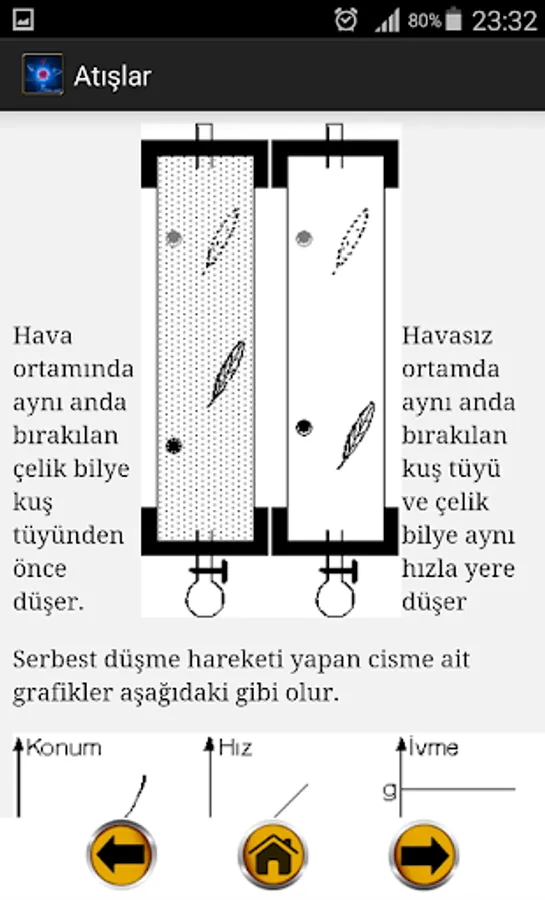 80% 23:32

Atışlar

Hava ortamında aynı anda bırakılan çelik bilye kuş tüyünden önce düşer.

Havasız ortamda aynı anda bırakılan kuş tüyü ve çelik bilye aynı hızla yere düşer

Serbest düşme hareketi yapan cisme ait grafikler aşağıdaki gibi olur.

Konum

Hız

İvme

g